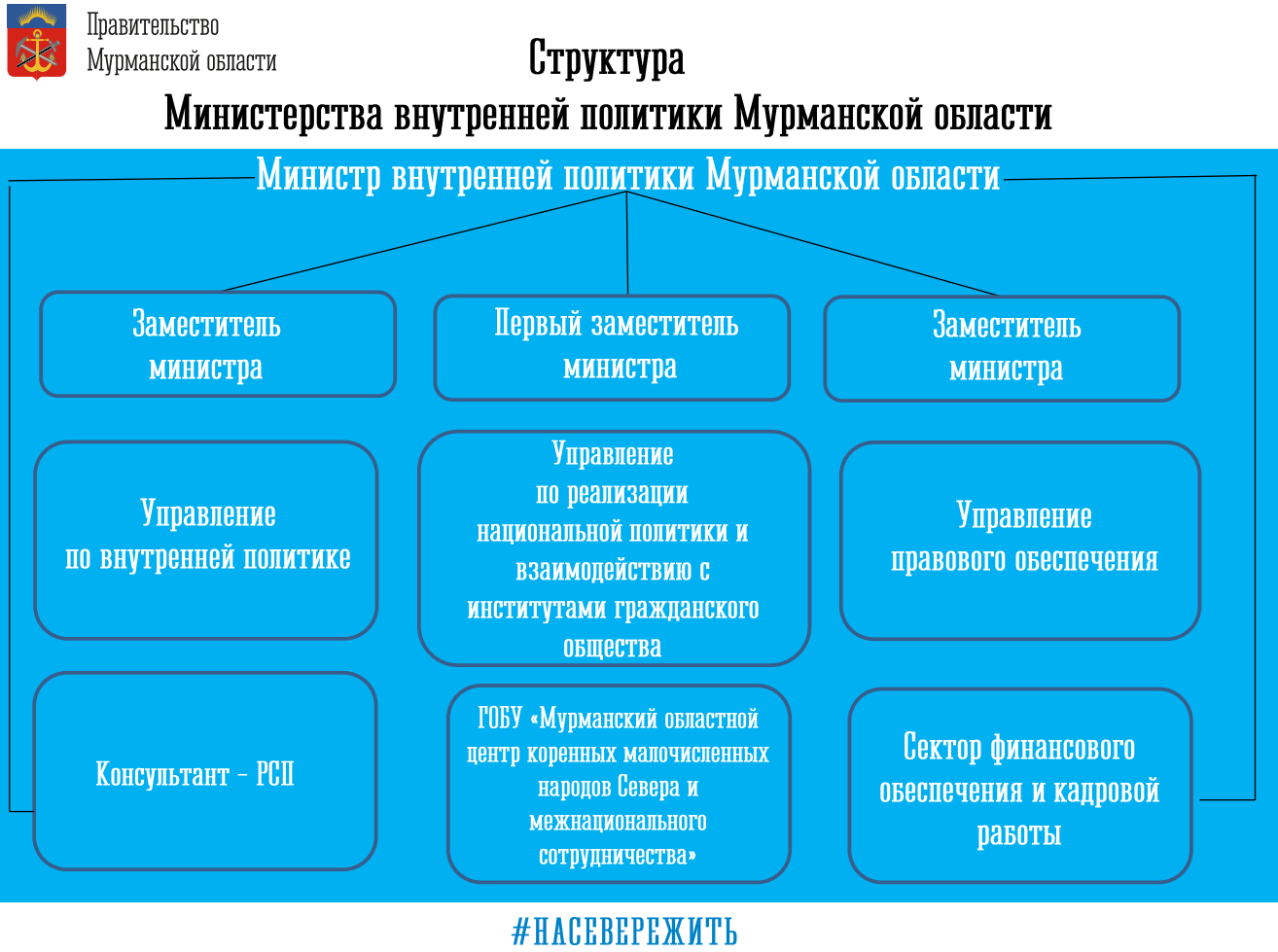 Правительство Мурманской области

Структура
Министерства внутренней политики Мурманской области

Министр внутренней политики Мурманской области

Заместитель министра

Первый заместитель министра

Заместитель министра

Управление по внутренней политике

Управление по реализации национальной политики и взаимодействию с институтами гражданского общества

Управление правового обеспечения

Консультант - РСП

ГОБУ «Мурманский областной центр коренных малочисленных народов Севера и межнационального сотрудничества»

Сектор финансового обеспечения и кадровой работы

#НАСЕВЕРЕЖИТЬ